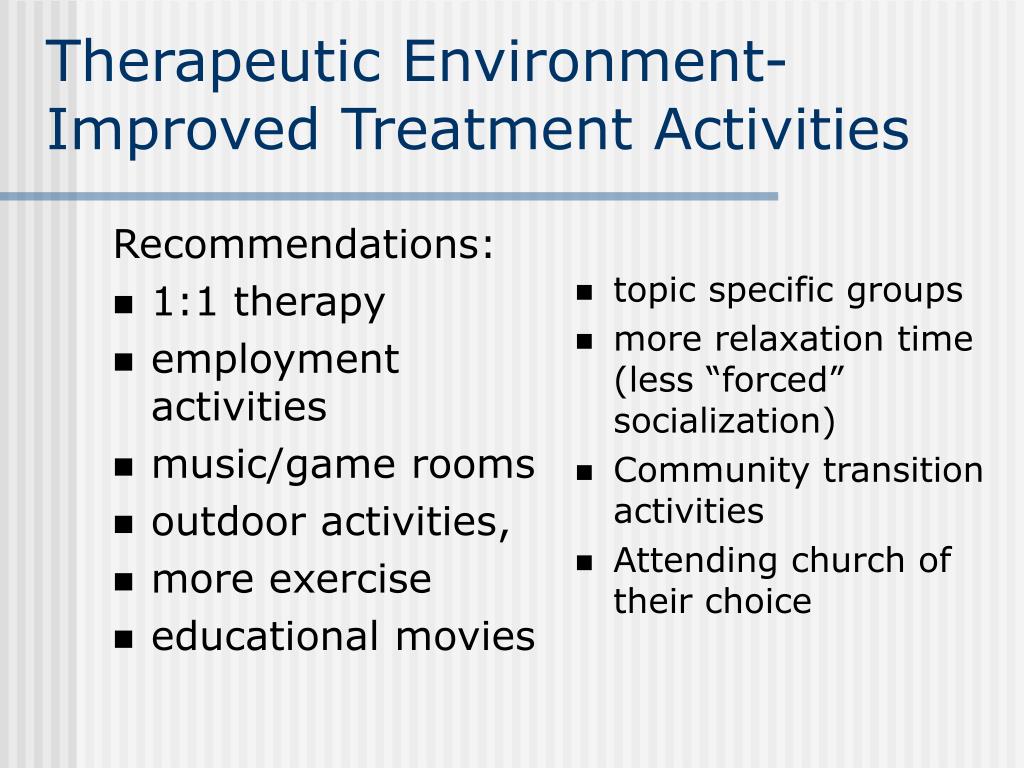 Therapeutic Environment-Improved Treatment Activities

Recommendations:
- 1:1 therapy
- employment activities
- music/game rooms
- outdoor activities,
- more exercise
- educational movies

- topic specific groups
- more relaxation time (less “forced” socialization)
- Community transition activities
- Attending church of their choice